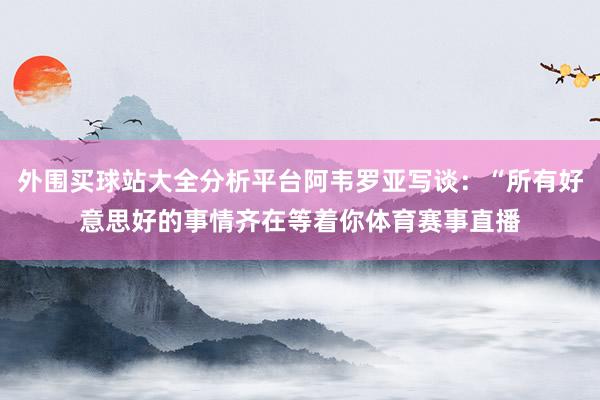 外围买球站大全分析平台阿韦罗亚写谈：“所有好意思好的事情齐在等着你体育赛事直播